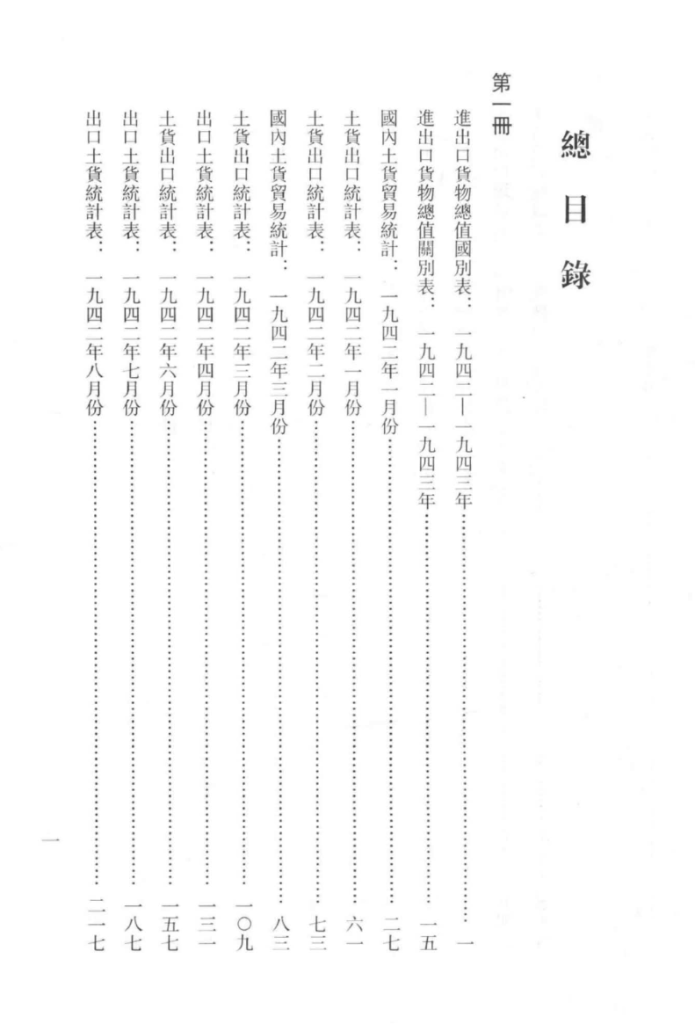 總目錄

第一冊

進出口貨物總值國別表：一九四二—一九四三年……一

進出口貨物總值關別表：一九四二—一九四三年……一五

國內土貨貿易統計：一九四二年一月份……二七

土貨出口統計表：一九四二年一月份……六一

土貨出口統計表：一九四二年二月份……七三

國內土貨貿易統計：一九四二年三月份……八三

土貨出口統計表：一九四二年三月份……一〇九

出口土貨統計表：一九四二年四月份……一三一

土貨出口統計表：一九四二年六月份……一五七

出口土貨統計表：一九四二年七月份……一八七

出口土貨統計表：一九四二年八月份……二一七

一